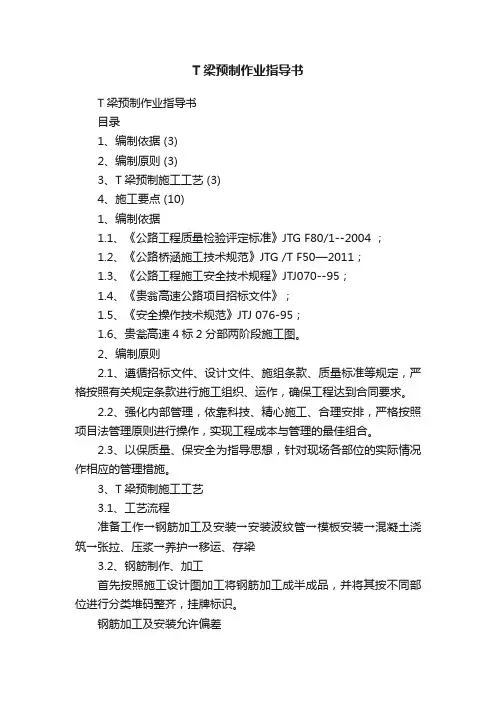 T 梁预制作业指导书

T 梁预制作业指导书

目录

1、编制依据 (3)

2、编制原则 (3)

3、T 梁预制施工工艺 (3)

4、施工要点 (10)

1、编制依据

1.1、《公路工程质量检验评定标准》JTG F80/1--2004 ；

1.2、《公路桥涵施工技术规范》JTG /T F50—2011；

1.3、《公路工程施工安全技术规程》JTJ070--95；

1.4、《贵翁高速公路项目招标文件》；

1.5、《安全操作技术规范》JTJ 076-95；

1.6、贵翁高速 4 标 2 分部两阶段施工图。

2、编制原则

2.1、遵循招标文件、设计文件、施组条款、质量标准等规定，严格按照有关规定条款进行施工组织、运作，确保工程达到合同要求。

2.2、强化内部管理，依靠科技、精心施工、合理安排，严格按照项目法管理原则进行操作，实现工程成本与管理的最佳组合。

2.3、以保质量、保安全为指导思想，针对现场各部位的实际情况作相应的管理措施。

3、T 梁预制施工工艺

3.1、工艺流程

准备工作→钢筋加工及安装→安装波纹管→模板安装→混凝土浇筑→张拉、压浆→养护→移运、存梁

3.2、钢筋制作、加工

首先按照施工设计图加工将钢筋加工成半成品，并将其按不同部位进行分类堆码整齐，挂牌标识。

钢筋加工及安装允许偏差